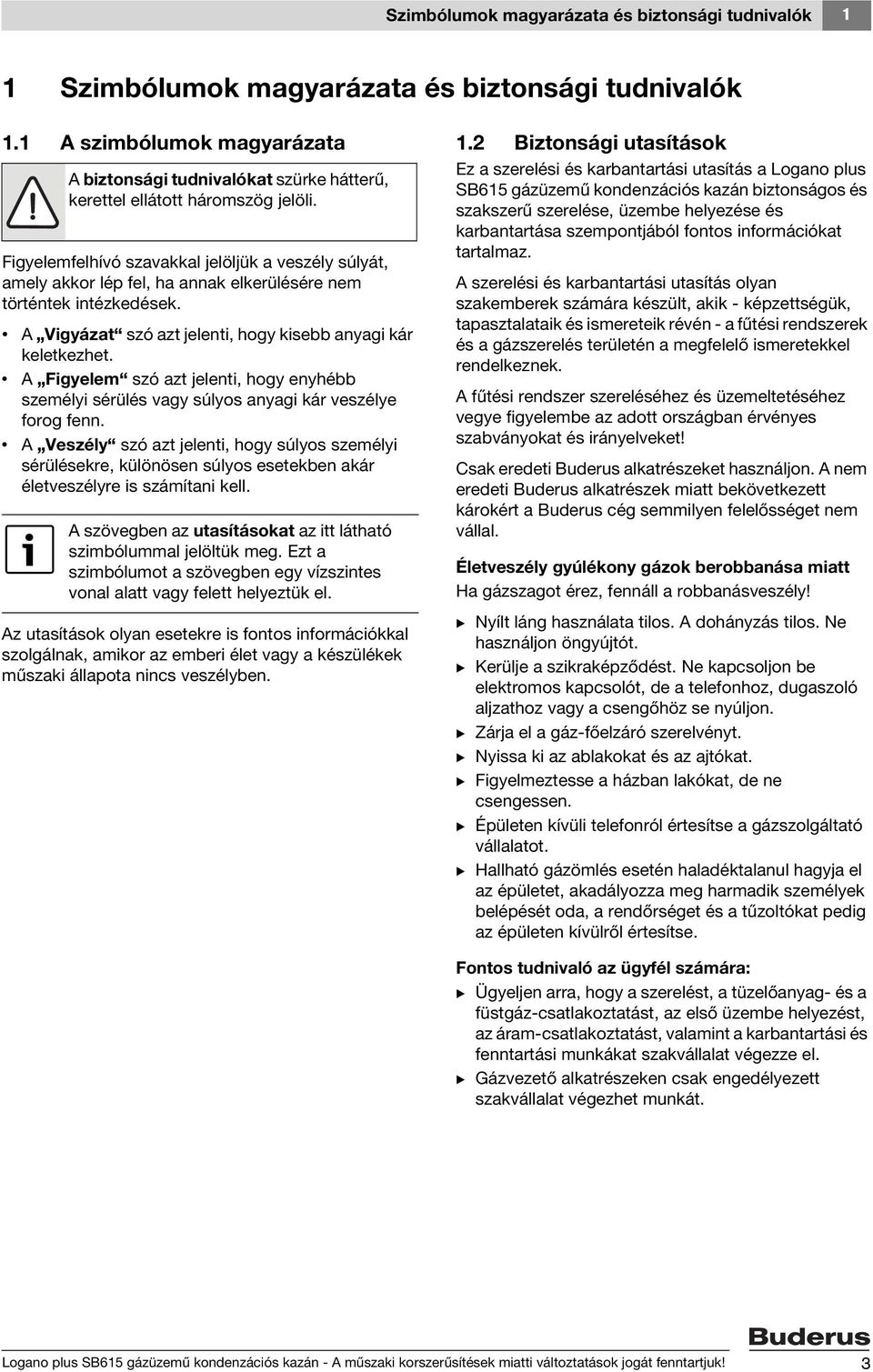 Szimbólumok magyarázata és biztonsági tudnivalók 1

1 Szimbólumok magyarázata és biztonsági tudnivalók

1.1 A szimbólumok magyarázata

A biztonsági tudnivalókat szürke hátterű, kerettel ellátott háromszög jelöli.

Figyelemfelhívó szavakkal jelöljük a veszély súlyát, amely akkor lép fel, ha annak elkerülésére nem történtek intézkedések.

• A „Vigyázat“ szó azt jelenti, hogy kisebb anyagi kár keletkezhet.
• A „Figyelem“ szó azt jelenti, hogy enyhébb személyi sérülés vagy súlyos anyagi kár veszélye forog fenn.
• A „Veszély“ szó azt jelenti, hogy súlyos személyi sérülésekre, különösen súlyos esetekben akár életveszélyre is számítani kell.

A szövegben az utasításokat az itt látható szimbólummal jelöltük meg. Ezt a szimbólumot a szövegben egy vízszintes vonal alatt vagy felett helyeztük el.

Az utasítások olyan esetekre is fontos információkkal szolgálnak, amikor az emberi élet vagy a készülékek műszaki állapota nincs veszélyben.

1.2 Biztonsági utasítások

Ez a szerelési és karbantartási utasítás a Logano plus SB615 gázüzemű kondenzációs kazán biztonságos és szakszerű szerelése, üzembe helyezése és karbantartása szempontjából fontos információkat tartalmaz.

A szerelési és karbantartási utasítás olyan szakemberek számára készült, akik - képzettségük, tapasztalataik és ismereteik révén - a fűtési rendszerek és a gázszerelés területén a megfelelő ismeretekkel rendelkeznek.

A fűtési rendszer szereléséhez és üzemeltetéséhez vegye figyelembe az adott országban érvényes szabványokat és irányelveket!

Csak eredeti Buderus alkatrészeket használjon. A nem eredeti Buderus alkatrészek miatt bekövetkezett károkért a Buderus cég semmilyen felelősséget nem vállal.

Életveszély gyúlékony gázok berobbanása miatt

Ha gázszagot érez, fennáll a robbanásveszély!

▶ Nyílt láng használata tilos. A dohányzás tilos. Ne használjon öngyújtót.
▶ Kerülje a szikraképződést. Ne kapcsoljon be elektromos kapcsolót, de a telefonhoz, dugaszoló aljzathoz vagy a csengőhöz se nyúljon.
▶ Zárja el a gáz-főelzáró szerelvényt.
▶ Nyissa ki az ablakokat és az ajtókat.
▶ Figyelmeztesse a házban lakókat, de ne csengessen.
▶ Épületen kívüli telefonról értesítse a gázszolgáltató vállalatot.
▶ Hallható gázömlés esetén haladéktalanul hagyja el az épületet, akadályozza meg harmadik személyek belépését oda, a rendőrséget és a tűzoltókat pedig az épületen kívülről értesítse.

Fontos tudnivaló az ügyfél számára:

▶ Ügyeljen arra, hogy a szerelést, a tüzelőanyag- és a füstgáz-csatlakoztatást, az első üzembe helyezést, az áram-csatlakoztatást, valamint a karbantartási és fenntartási munkákat szakvállalat végezze el.
▶ Gázvezető alkatrészeken csak engedélyezett szakvállalat végezhet munkát.

Buderus

Logano plus SB615 gázüzemű kondenzációs kazán - A műszaki korszerűsítések miatti változtatások jogát fenntartjuk! 3